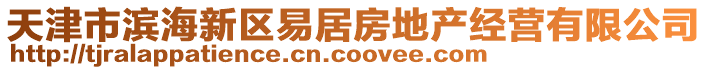 天津市滨海新区易居房地产经营有限公司
http://tjralappatience.cn.coovee.com